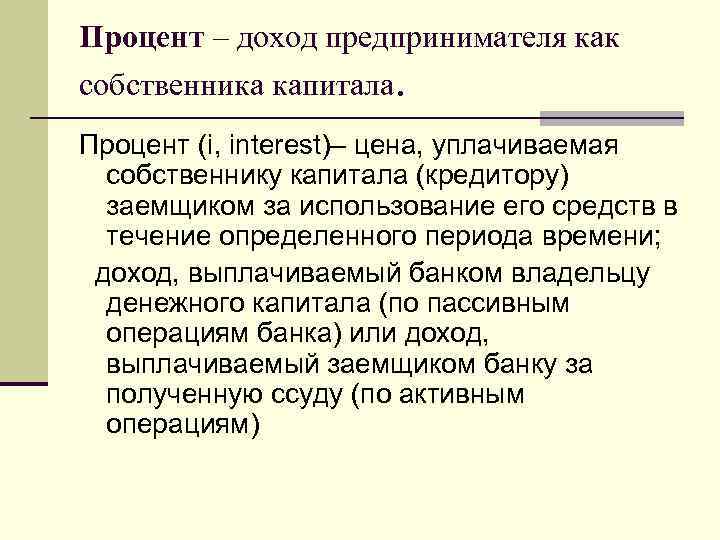 Процент – доход предпринимателя как собственника капитала.

Процент (i, interest)– цена, уплачиваемая собственнику капитала (кредитору) заемщиком за использование его средств в течение определенного периода времени;

доход, выплачиваемый банком владельцу денежного капитала (по пассивным операциям банка) или доход, выплачиваемый заемщиком банку за полученную ссуду (по активным операциям)